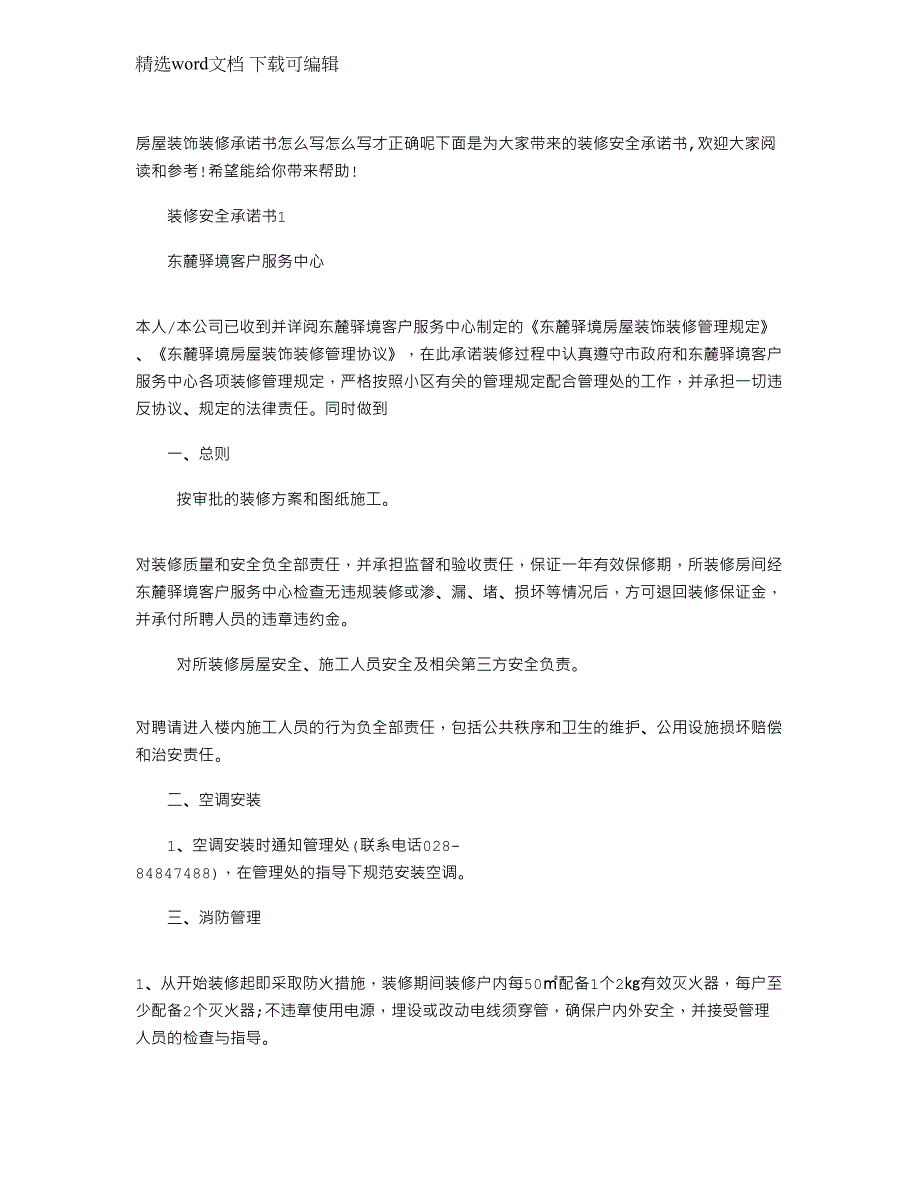 精选word文档 下载可编辑

房屋装饰装修承诺书怎么写怎么写才正确呢下面是为大家带来的装修安全承诺书,欢迎大家阅读和参考!希望能给你带来帮助!

装修安全承诺书1

东麓驿境客户服务中心

本人/本公司已收到并详阅东麓驿境客户服务中心制定的《东麓驿境房屋装饰装修管理规定》、《东麓驿境房屋装饰装修管理协议》，在此承诺装修过程中认真遵守市政府和东麓驿境客户服务中心各项装修管理规定，严格按照小区有关的管理规定配合管理处的工作，并承担一切违反协议、规定的法律责任。同时做到

一、总则

按审批的装修方案和图纸施工。

对装修质量和安全负全部责任，并承担监督和验收责任，保证一年有效保修期，所装修房间经东麓驿境客户服务中心检查无违规装修或渗、漏、堵、损坏等情况后，方可退回装修保证金，并承付所聘人员的违章违约金。

对所装修房屋安全、施工人员安全及相关第三方安全负责。

对聘请进入楼内施工人员的行为负全部责任，包括公共秩序和卫生的维护、公用设施损坏赔偿和治安责任。

二、空调安装

1、空调安装时通知管理处(联系电话028-84847488)，在管理处的指导下规范安装空调。

三、消防管理

1、从开始装修起即采取防火措施，装修期间装修户内每50㎡配备1个2kg有效灭火器，每户至少配备2个灭火器;不违章使用电源，埋设或改动电线须穿管，确保户内外安全，并接受管理人员的检查与指导。